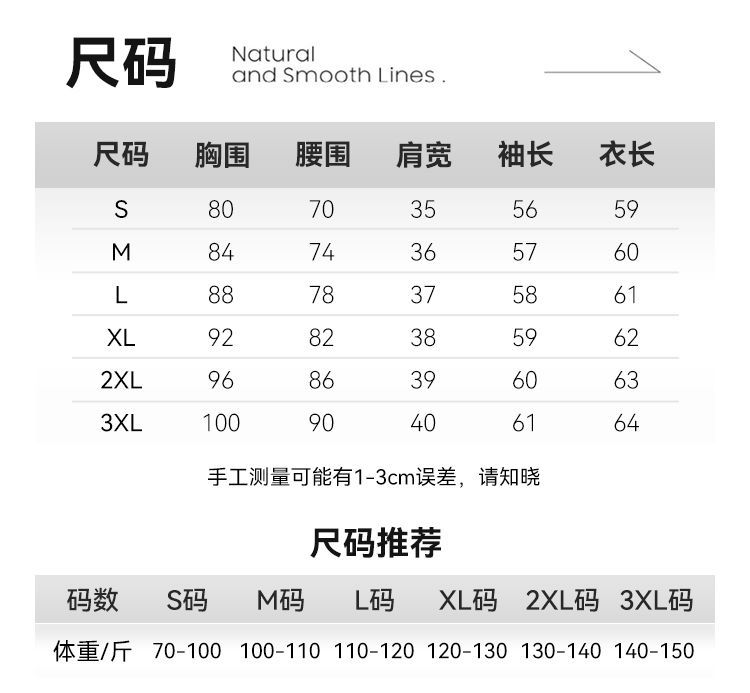 尺码 Natural and Smooth Lines .

| 尺码 | 胸围 | 腰围 | 肩宽 | 袖长 | 衣长 |
|---|---|---|---|---|---|
| S | 80 | 70 | 35 | 56 | 59 |
| M | 84 | 74 | 36 | 57 | 60 |
| L | 88 | 78 | 37 | 58 | 61 |
| XL | 92 | 82 | 38 | 59 | 62 |
| 2XL | 96 | 86 | 39 | 60 | 63 |
| 3XL | 100 | 90 | 40 | 61 | 64 |

手工测量可能有1-3cm误差，请知晓

尺码推荐

| 码数 | S码 | M码 | L码 | XL码 | 2XL码 | 3XL码 |
|---|---|---|---|---|---|---|
| 体重/斤 | 70-100 | 100-110 | 110-120 | 120-130 | 130-140 | 140-150 |